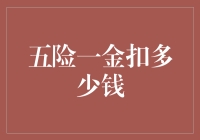 五险一金扣多少钱